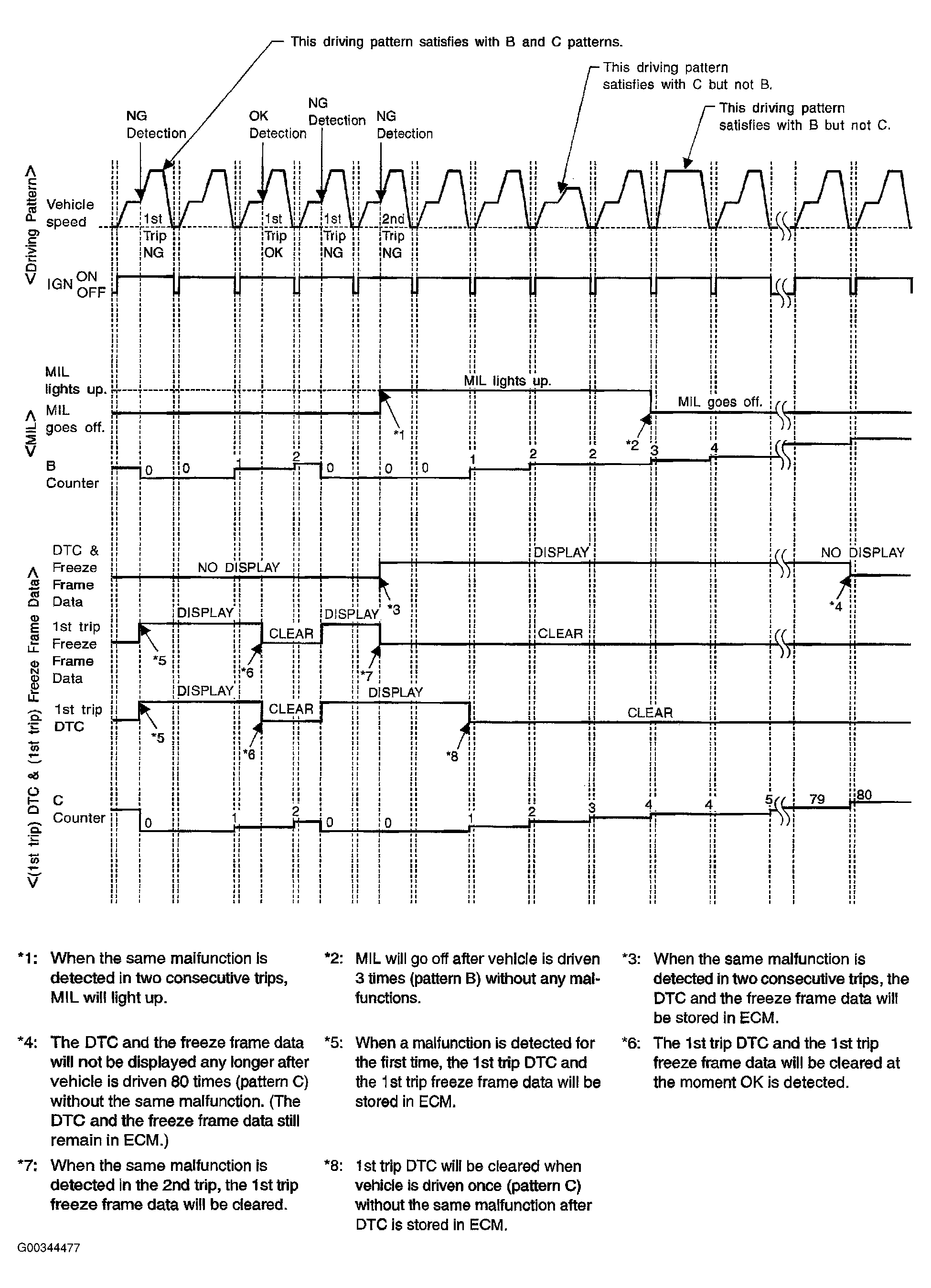 This driving pattern satisfies with B and C patterns.

This driving pattern satisfies with C but not B.

This driving pattern satisfies with B but not C.

NG Detection

OK Detection

NG Detection

NG Detection

<Driving Pattern>

Vehicle speed

1st Trip NG

1st Trip OK

1st Trip NG

2nd Trip NG

IGN ON OFF

<MIL>

MIL lights up.

MIL goes off.

MIL lights up.

MIL goes off.

*1

*2

B Counter

0 0 1 2 0 0 0 1 2 2 3 4

<(1st trip) DTC & (1st trip) Freeze Frame Data>

DTC & Freeze Frame Data

NO DISPLAY

DISPLAY

NO DISPLAY

*3

*4

1st trip Freeze Frame Data

DISPLAY

CLEAR

DISPLAY

CLEAR

*5

*6

*7

1st trip DTC

DISPLAY

CLEAR

DISPLAY

CLEAR

*5

*6

*8

C Counter

0 1 2 0 0 1 2 3 4 4 5 79 80

*1: When the same malfunction is detected in two consecutive trips, MIL will light up.

*2: MIL will go off after vehicle is driven 3 times (pattern B) without any malfunctions.

*3: When the same malfunction is detected in two consecutive trips, the DTC and the freeze frame data will be stored in ECM.

*4: The DTC and the freeze frame data will not be displayed any longer after vehicle is driven 80 times (pattern C) without the same malfunction. (The DTC and the freeze frame data still remain in ECM.)

*5: When a malfunction is detected for the first time, the 1st trip DTC and the 1st trip freeze frame data will be stored in ECM.

*6: The 1st trip DTC and the 1st trip freeze frame data will be cleared at the moment OK is detected.

*7: When the same malfunction is detected in the 2nd trip, the 1st trip freeze frame data will be cleared.

*8: 1st trip DTC will be cleared when vehicle is driven once (pattern C) without the same malfunction after DTC is stored in ECM.

G00344477